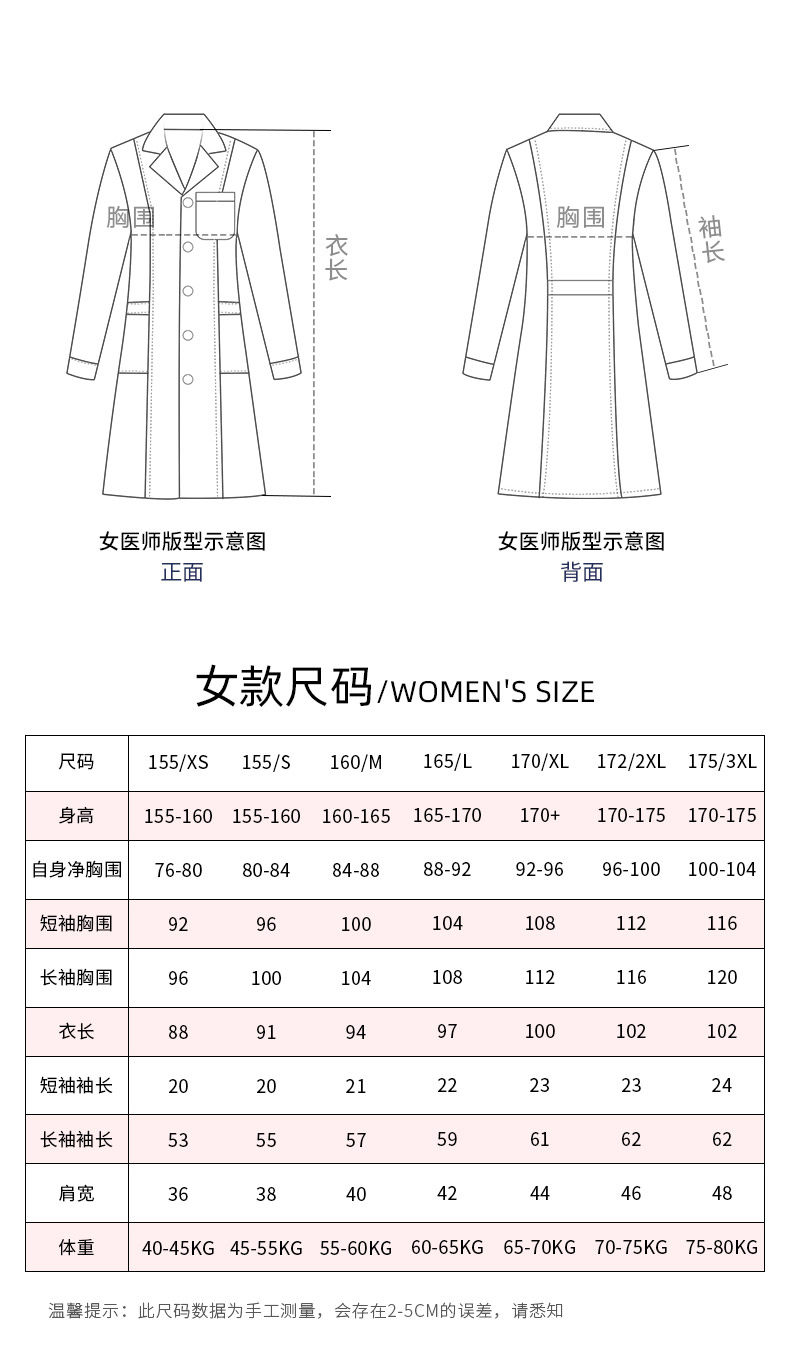 胸围

衣长

女医师版型示意图
正面

胸围

袖长

女医师版型示意图
背面

女款尺码/WOMEN'S SIZE

| 尺码 | 155/XS | 155/S | 160/M | 165/L | 170/XL | 172/2XL | 175/3XL |
|---|---|---|---|---|---|---|---|
| 身高 | 155-160 | 155-160 | 160-165 | 165-170 | 170+ | 170-175 | 170-175 |
| 自身净胸围 | 76-80 | 80-84 | 84-88 | 88-92 | 92-96 | 96-100 | 100-104 |
| 短袖胸围 | 92 | 96 | 100 | 104 | 108 | 112 | 116 |
| 长袖胸围 | 96 | 100 | 104 | 108 | 112 | 116 | 120 |
| 衣长 | 88 | 91 | 94 | 97 | 100 | 102 | 102 |
| 短袖袖长 | 20 | 20 | 21 | 22 | 23 | 23 | 24 |
| 长袖袖长 | 53 | 55 | 57 | 59 | 61 | 62 | 62 |
| 肩宽 | 36 | 38 | 40 | 42 | 44 | 46 | 48 |
| 体重 | 40-45KG | 45-55KG | 55-60KG | 60-65KG | 65-70KG | 70-75KG | 75-80KG |

温馨提示：此尺码数据为手工测量，会存在2-5CM的误差，请悉知